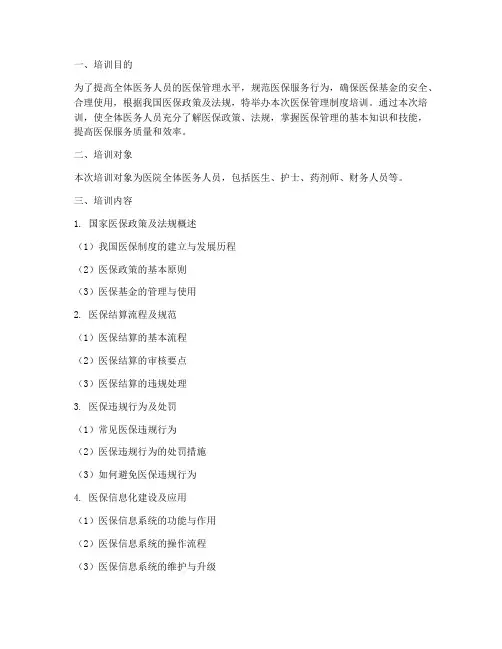 一、培训目的

为了提高全体医务人员的医保管理水平，规范医保服务行为，确保医保基金的安全、合理使用，根据我国医保政策及法规，特举办本次医保管理制度培训。通过本次培训，使全体医务人员充分了解医保政策、法规，掌握医保管理的基本知识和技能，提高医保服务质量和效率。

二、培训对象

本次培训对象为医院全体医务人员，包括医生、护士、药剂师、财务人员等。

三、培训内容

1. 国家医保政策及法规概述

（1）我国医保制度的建立与发展历程

（2）医保政策的基本原则

（3）医保基金的管理与使用

2. 医保结算流程及规范

（1）医保结算的基本流程

（2）医保结算的审核要点

（3）医保结算的违规处理

3. 医保违规行为及处罚

（1）常见医保违规行为

（2）医保违规行为的处罚措施

（3）如何避免医保违规行为

4. 医保信息化建设及应用

（1）医保信息系统的功能与作用

（2）医保信息系统的操作流程

（3）医保信息系统的维护与升级